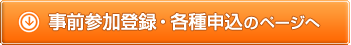 事前参加登録・各種申込のページへ